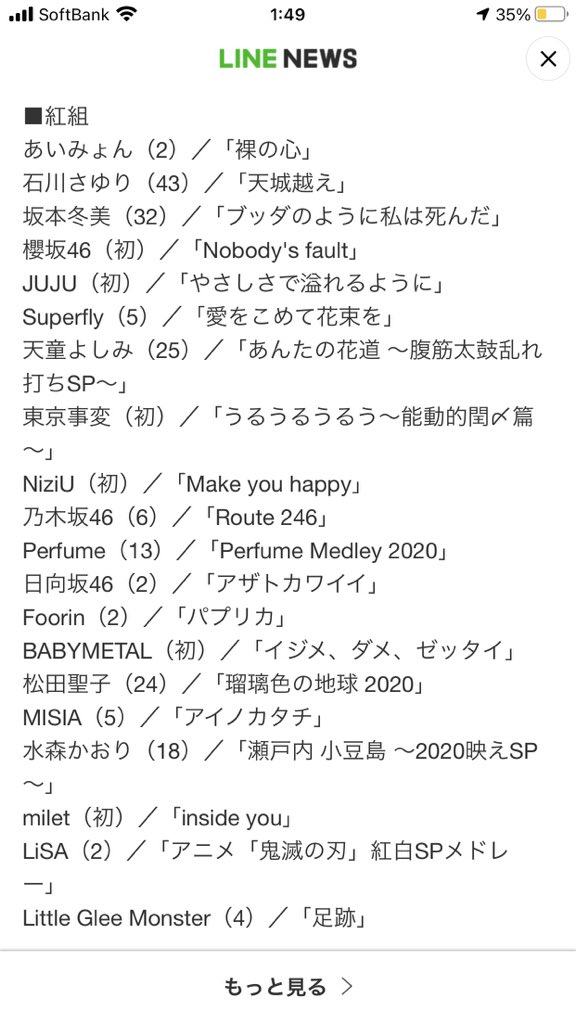 SoftBank 1:49 35%

LINE NEWS

■紅組
あいみょん（2）／「裸の心」
石川さゆり（43）／「天城越え」
坂本冬美（32）／「ブッダのように私は死んだ」
櫻坂46（初）／「Nobody's fault」
JUJU（初）／「やさしさで溢れるように」
Superfly（5）／「愛をこめて花束を」
天童よしみ（25）／「あんたの花道 〜腹筋太鼓乱れ打ちSP〜」
東京事変（初）／「うるうるうるう〜能動的閏〆篇〜」
NiziU（初）／「Make you happy」
乃木坂46（6）／「Route 246」
Perfume（13）／「Perfume Medley 2020」
日向坂46（2）／「アザトカワイイ」
Foorin（2）／「パプリカ」
BABYMETAL（初）／「イジメ、ダメ、ゼッタイ」
松田聖子（24）／「瑠璃色の地球 2020」
MISIA（5）／「アイノカタチ」
水森かおり（18）／「瀬戸内 小豆島 〜2020映えSP〜」
milet（初）／「inside you」
LiSA（2）／「アニメ「鬼滅の刃」紅白SPメドレー」
Little Glee Monster（4）／「足跡」

もっと見る ＞